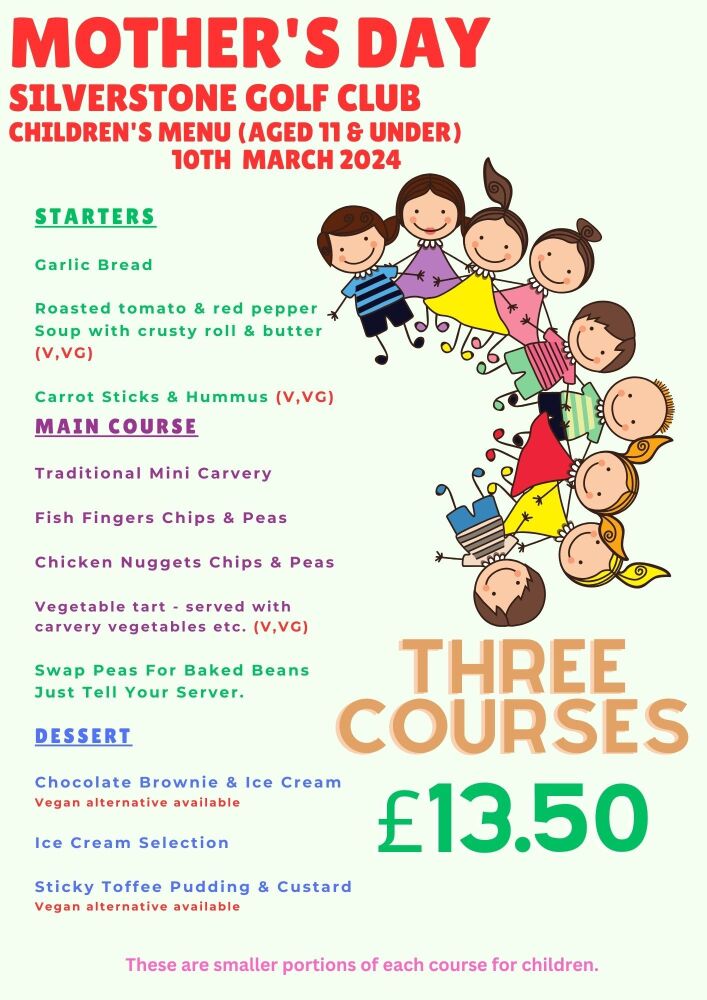 MOTHER'S DAY
SILVERSTONE GOLF CLUB
CHILDREN'S MENU (AGED 11 & UNDER)
10TH MARCH 2024

STARTERS

Garlic Bread

Roasted tomato & red pepper Soup with crusty roll & butter (V,VG)

Carrot Sticks & Hummus (V,VG)

MAIN COURSE

Traditional Mini Carvery

Fish Fingers Chips & Peas

Chicken Nuggets Chips & Peas

Vegetable tart - served with carvery vegetables etc. (V,VG)

Swap Peas For Baked Beans Just Tell Your Server.

DESSERT

Chocolate Brownie & Ice Cream
Vegan alternative available

Ice Cream Selection

Sticky Toffee Pudding & Custard
Vegan alternative available

THREE COURSES

£13.50

These are smaller portions of each course for children.